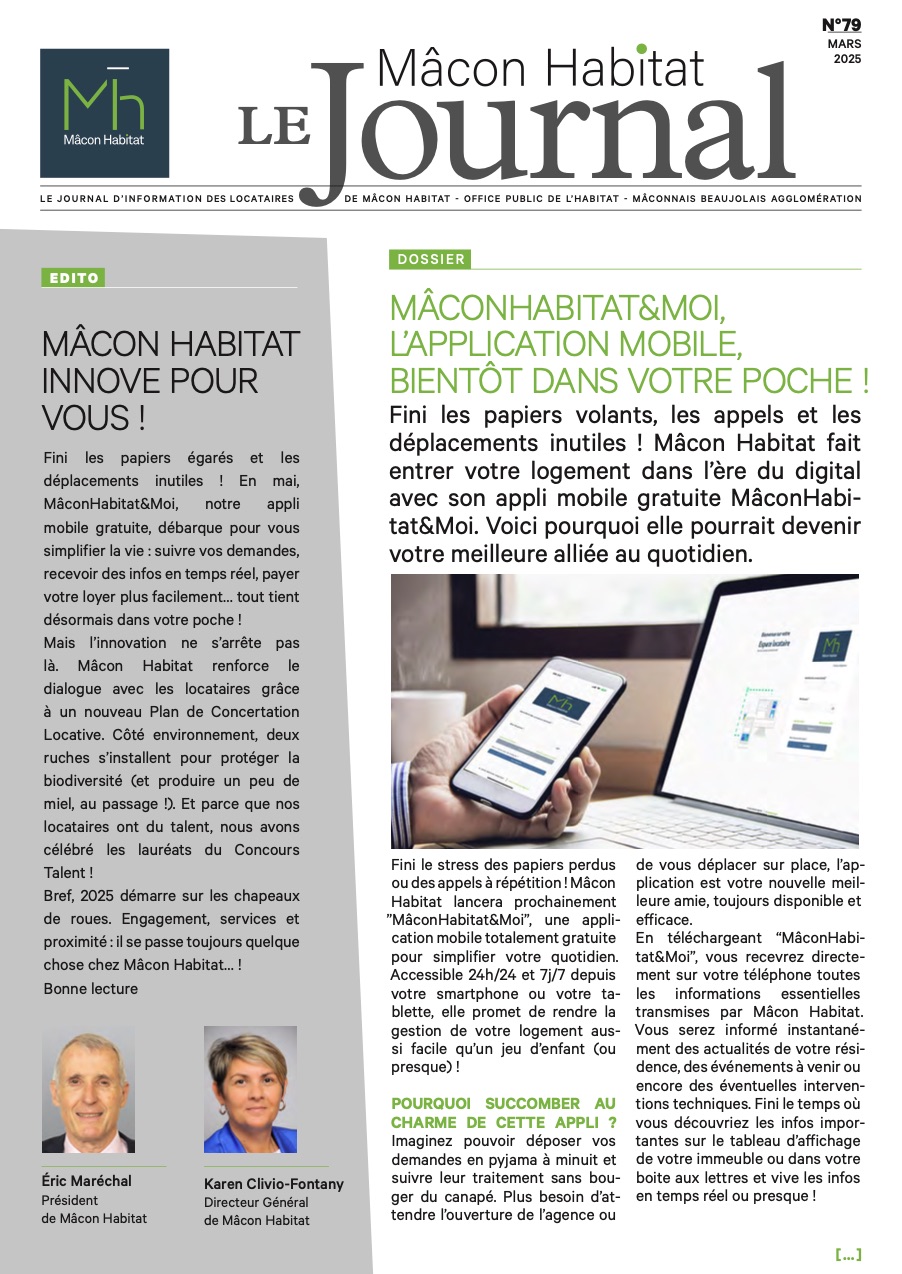 Mh
Mâcon Habitat

Mâcon Habitat
LE Journal

N°79
MARS
2025

LE JOURNAL D'INFORMATION DES LOCATAIRES DE MÂCON HABITAT - OFFICE PUBLIC DE L'HABITAT - MÂCONNAIS BEAUJOLAIS AGGLOMÉRATION

EDITO

MÂCON HABITAT INNOVE POUR VOUS !

Fini les papiers égarés et les déplacements inutiles ! En mai, MâconHabitat&Moi, notre appli mobile gratuite, débarque pour vous simplifier la vie : suivre vos demandes, recevoir des infos en temps réel, payer votre loyer plus facilement... tout tient désormais dans votre poche !
Mais l'innovation ne s'arrête pas là. Mâcon Habitat renforce le dialogue avec les locataires grâce à un nouveau Plan de Concertation Locative. Côté environnement, deux ruches s'installent pour protéger la biodiversité (et produire un peu de miel, au passage !). Et parce que nos locataires ont du talent, nous avons célébré les lauréats du Concours Talent !
Bref, 2025 démarre sur les chapeaux de roues. Engagement, services et proximité : il se passe toujours quelque chose chez Mâcon Habitat... !
Bonne lecture

Éric Maréchal
Président
de Mâcon Habitat

Karen Clivio-Fontany
Directeur Général
de Mâcon Habitat

DOSSIER

MÂCONHABITAT&MOI, L'APPLICATION MOBILE, BIENTÔT DANS VOTRE POCHE !

Fini les papiers volants, les appels et les déplacements inutiles ! Mâcon Habitat fait entrer votre logement dans l'ère du digital avec son appli mobile gratuite MâconHabitat&Moi. Voici pourquoi elle pourrait devenir votre meilleure alliée au quotidien.

Fini le stress des papiers perdus ou des appels à répétition ! Mâcon Habitat lancera prochainement "MâconHabitat&Moi", une application mobile totalement gratuite pour simplifier votre quotidien. Accessible 24h/24 et 7j/7 depuis votre smartphone ou votre tablette, elle promet de rendre la gestion de votre logement aussi facile qu'un jeu d'enfant (ou presque) !

POURQUOI SUCCOMBER AU CHARME DE CETTE APPLI ?
Imaginez pouvoir déposer vos demandes en pyjama à minuit et suivre leur traitement sans bouger du canapé. Plus besoin d'attendre l'ouverture de l'agence ou de vous déplacer sur place, l'application est votre nouvelle meilleure amie, toujours disponible et efficace.
En téléchargeant "MâconHabitat&Moi", vous recevrez directement sur votre téléphone toutes les informations essentielles transmises par Mâcon Habitat. Vous serez informé instantanément des actualités de votre résidence, des événements à venir ou encore des éventuelles interventions techniques. Fini le temps où vous découvriez les infos importantes sur le tableau d'affichage de votre immeuble ou dans votre boite aux lettres et vive les infos en temps réel ou presque !

[...]